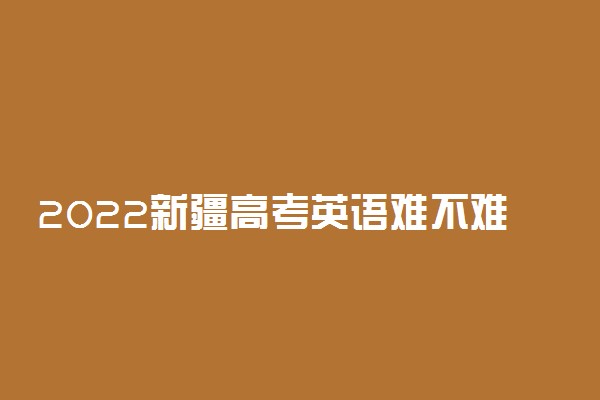 2022新疆高考英语难不难